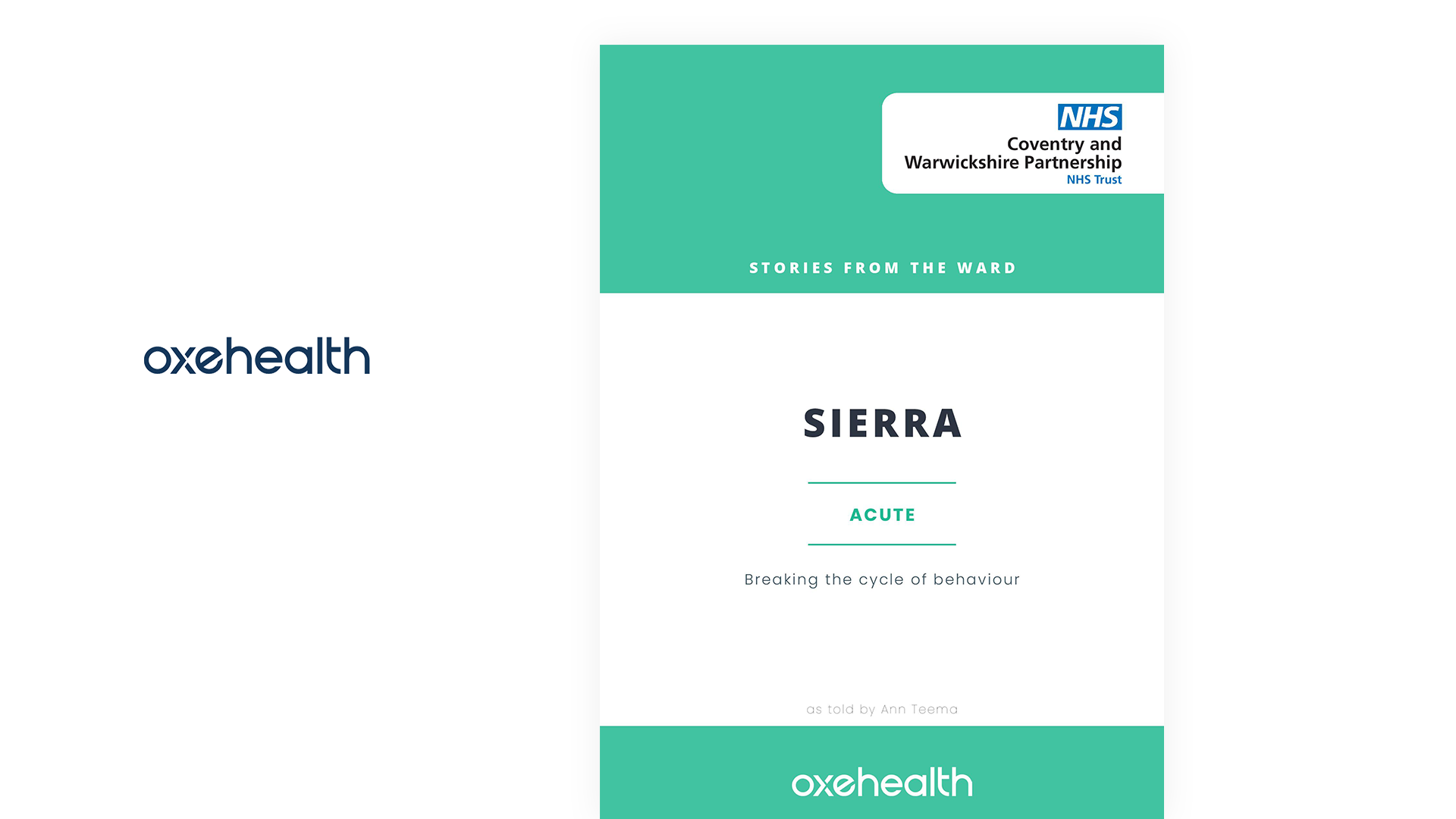 oxehealth

NHS
Coventry and Warwickshire Partnership
NHS Trust

STORIES FROM THE WARD

SIERRA

ACUTE

Breaking the cycle of behaviour

as told by Ann Teema

oxehealth